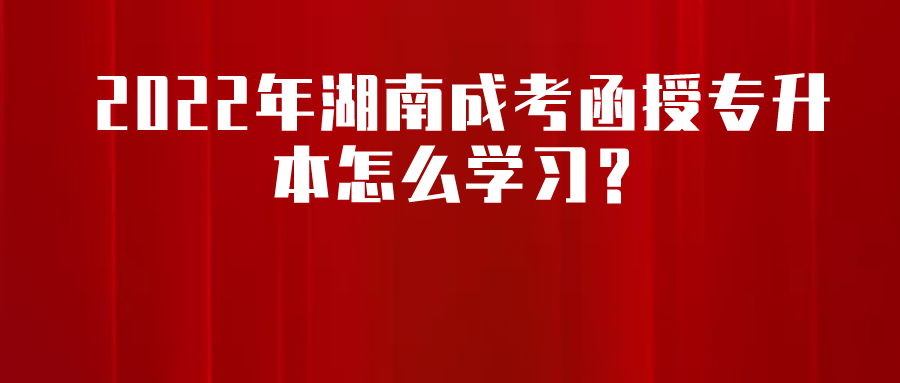 2022年湖南成考函授专升本怎么学习?